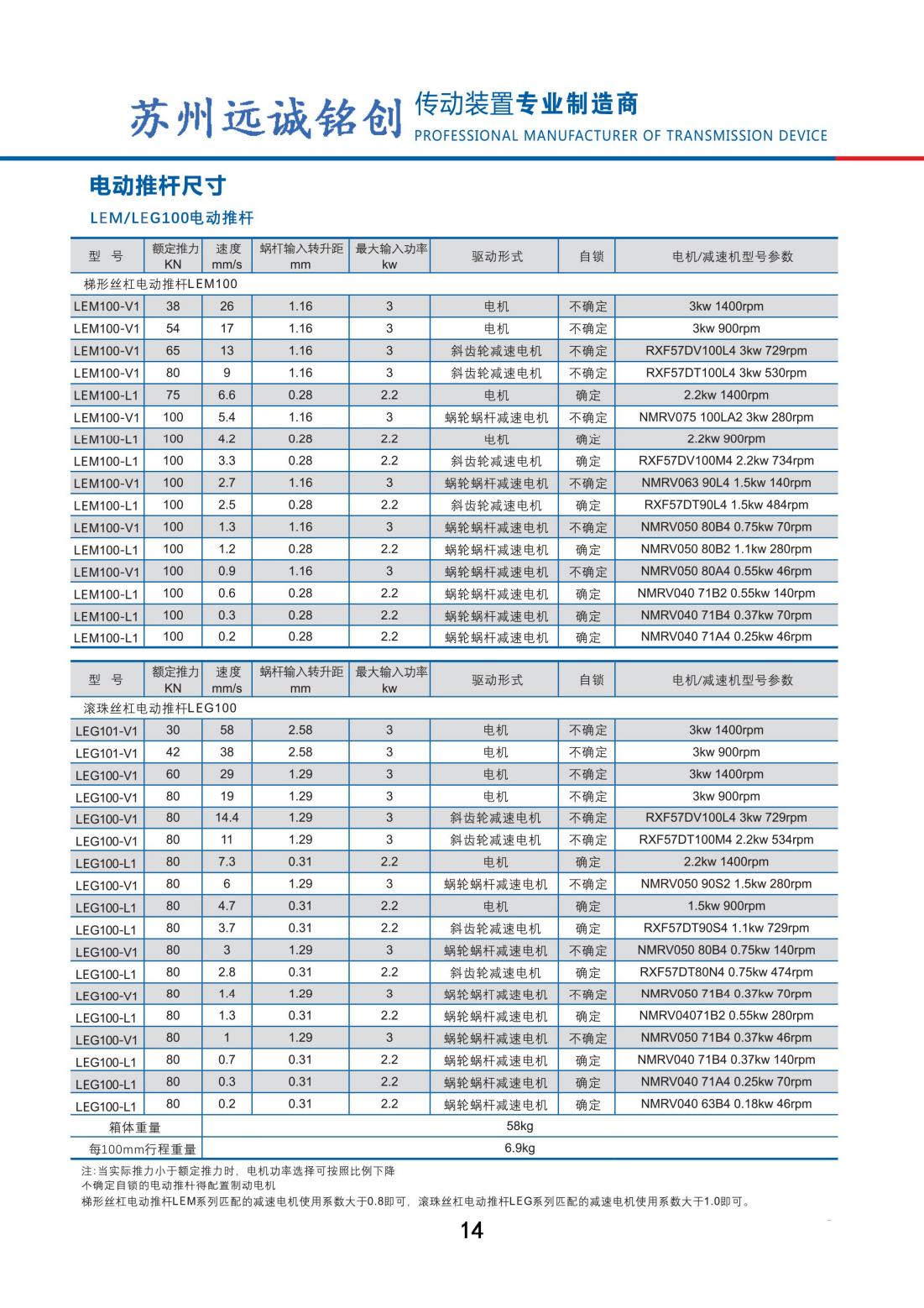 苏州远诚铭创 传动装置专业制造商
PROFESSIONAL MANUFACTURER OF TRANSMISSION DEVICE

电动推杆尺寸

LEM/LEG100电动推杆

| 型 号 | 额定推力 KN | 速度 mm/s | 蜗杆输入转升距 mm | 最大输入功率 kw | 驱动形式 | 自锁 | 电机/减速机型号参数 |
|---|---|---|---|---|---|---|---|
| 梯形丝杠电动推杆LEM100 | | | | | | | |
| LEM100-V1 | 38 | 26 | 1.16 | 3 | 电机 | 不确定 | 3kw 1400rpm |
| LEM100-V1 | 54 | 17 | 1.16 | 3 | 电机 | 不确定 | 3kw 900rpm |
| LEM100-V1 | 65 | 13 | 1.16 | 3 | 斜齿轮减速电机 | 不确定 | RXF57DV100L4 3kw 729rpm |
| LEM100-V1 | 80 | 9 | 1.16 | 3 | 斜齿轮减速电机 | 不确定 | RXF57DT100L4 3kw 530rpm |
| LEM100-L1 | 75 | 6.6 | 0.28 | 2.2 | 电机 | 确定 | 2.2kw 1400rpm |
| LEM100-V1 | 100 | 5.4 | 1.16 | 3 | 蜗轮蜗杆减速电机 | 不确定 | NMRV075 100LA2 3kw 280rpm |
| LEM100-L1 | 100 | 4.2 | 0.28 | 2.2 | 电机 | 确定 | 2.2kw 900rpm |
| LEM100-L1 | 100 | 3.3 | 0.28 | 2.2 | 斜齿轮减速电机 | 确定 | RXF57DV100M4 2.2kw 734rpm |
| LEM100-V1 | 100 | 2.7 | 1.16 | 3 | 蜗轮蜗杆减速电机 | 不确定 | NMRV063 90L4 1.5kw 140rpm |
| LEM100-L1 | 100 | 2.5 | 0.28 | 2.2 | 斜齿轮减速电机 | 确定 | RXF57DT90L4 1.5kw 484rpm |
| LEM100-V1 | 100 | 1.3 | 1.16 | 3 | 蜗轮蜗杆减速电机 | 不确定 | NMRV050 80B4 0.75kw 70rpm |
| LEM100-L1 | 100 | 1.2 | 0.28 | 2.2 | 蜗轮蜗杆减速电机 | 确定 | NMRV050 80B2 1.1kw 280rpm |
| LEM100-V1 | 100 | 0.9 | 1.16 | 3 | 蜗轮蜗杆减速电机 | 不确定 | NMRV050 80A4 0.55kw 46rpm |
| LEM100-L1 | 100 | 0.6 | 0.28 | 2.2 | 蜗轮蜗杆减速电机 | 确定 | NMRV040 71B2 0.55kw 140rpm |
| LEM100-L1 | 100 | 0.3 | 0.28 | 2.2 | 蜗轮蜗杆减速电机 | 确定 | NMRV040 71B4 0.37kw 70rpm |
| LEM100-L1 | 100 | 0.2 | 0.28 | 2.2 | 蜗轮蜗杆减速电机 | 确定 | NMRV040 71A4 0.25kw 46rpm |

| 型 号 | 额定推力 KN | 速度 mm/s | 蜗杆输入转升距 mm | 最大输入功率 kw | 驱动形式 | 自锁 | 电机/减速机型号参数 |
|---|---|---|---|---|---|---|---|
| 滚珠丝杠电动推杆LEG100 | | | | | | | |
| LEG101-V1 | 30 | 58 | 2.58 | 3 | 电机 | 不确定 | 3kw 1400rpm |
| LEG101-V1 | 42 | 38 | 2.58 | 3 | 电机 | 不确定 | 3kw 900rpm |
| LEG100-V1 | 60 | 29 | 1.29 | 3 | 电机 | 不确定 | 3kw 1400rpm |
| LEG100-V1 | 80 | 19 | 1.29 | 3 | 电机 | 不确定 | 3kw 900rpm |
| LEG100-V1 | 80 | 14.4 | 1.29 | 3 | 斜齿轮减速电机 | 不确定 | RXF57DV100L4 3kw 729rpm |
| LEG100-V1 | 80 | 11 | 1.29 | 3 | 斜齿轮减速电机 | 不确定 | RXF57DT100M4 2.2kw 534rpm |
| LEG100-L1 | 80 | 7.3 | 0.31 | 2.2 | 电机 | 确定 | 2.2kw 1400rpm |
| LEG100-V1 | 80 | 6 | 1.29 | 3 | 蜗轮蜗杆减速电机 | 不确定 | NMRV050 90S2 1.5kw 280rpm |
| LEG100-L1 | 80 | 4.7 | 0.31 | 2.2 | 电机 | 确定 | 1.5kw 900rpm |
| LEG100-L1 | 80 | 3.7 | 0.31 | 2.2 | 斜齿轮减速电机 | 确定 | RXF57DT90S4 1.1kw 729rpm |
| LEG100-V1 | 80 | 3 | 1.29 | 3 | 蜗轮蜗杆减速电机 | 不确定 | NMRV050 80B4 0.75kw 140rpm |
| LEG100-L1 | 80 | 2.8 | 0.31 | 2.2 | 斜齿轮减速电机 | 确定 | RXF57DT80N4 0.75kw 474rpm |
| LEG100-V1 | 80 | 1.4 | 1.29 | 3 | 蜗轮蜗杆减速电机 | 不确定 | NMRV050 71B4 0.37kw 70rpm |
| LEG100-L1 | 80 | 1.3 | 0.31 | 2.2 | 蜗轮蜗杆减速电机 | 确定 | NMRV04071B2 0.55kw 280rpm |
| LEG100-V1 | 80 | 1 | 1.29 | 3 | 蜗轮蜗杆减速电机 | 不确定 | NMRV050 71B4 0.37kw 46rpm |
| LEG100-L1 | 80 | 0.7 | 0.31 | 2.2 | 蜗轮蜗杆减速电机 | 确定 | NMRV040 71B4 0.37kw 140rpm |
| LEG100-L1 | 80 | 0.3 | 0.31 | 2.2 | 蜗轮蜗杆减速电机 | 确定 | NMRV040 71A4 0.25kw 70rpm |
| LEG100-L1 | 80 | 0.2 | 0.31 | 2.2 | 蜗轮蜗杆减速电机 | 确定 | NMRV040 63B4 0.18kw 46rpm |
| 箱体重量 | 58kg | | | | | | |
| 每100mm行程重量 | 6.9kg | | | | | | |

注:当实际推力小于额定推力时，电机功率选择可按照比例下降
不确定自锁的电动推杆得配置制动电机
梯形丝杠电动推杆LEM系列匹配的减速电机使用系数大于0.8即可，滚珠丝杠电动推杆LEG系列匹配的减速电机使用系数大于1.0即可。

14